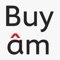 Buy
âm